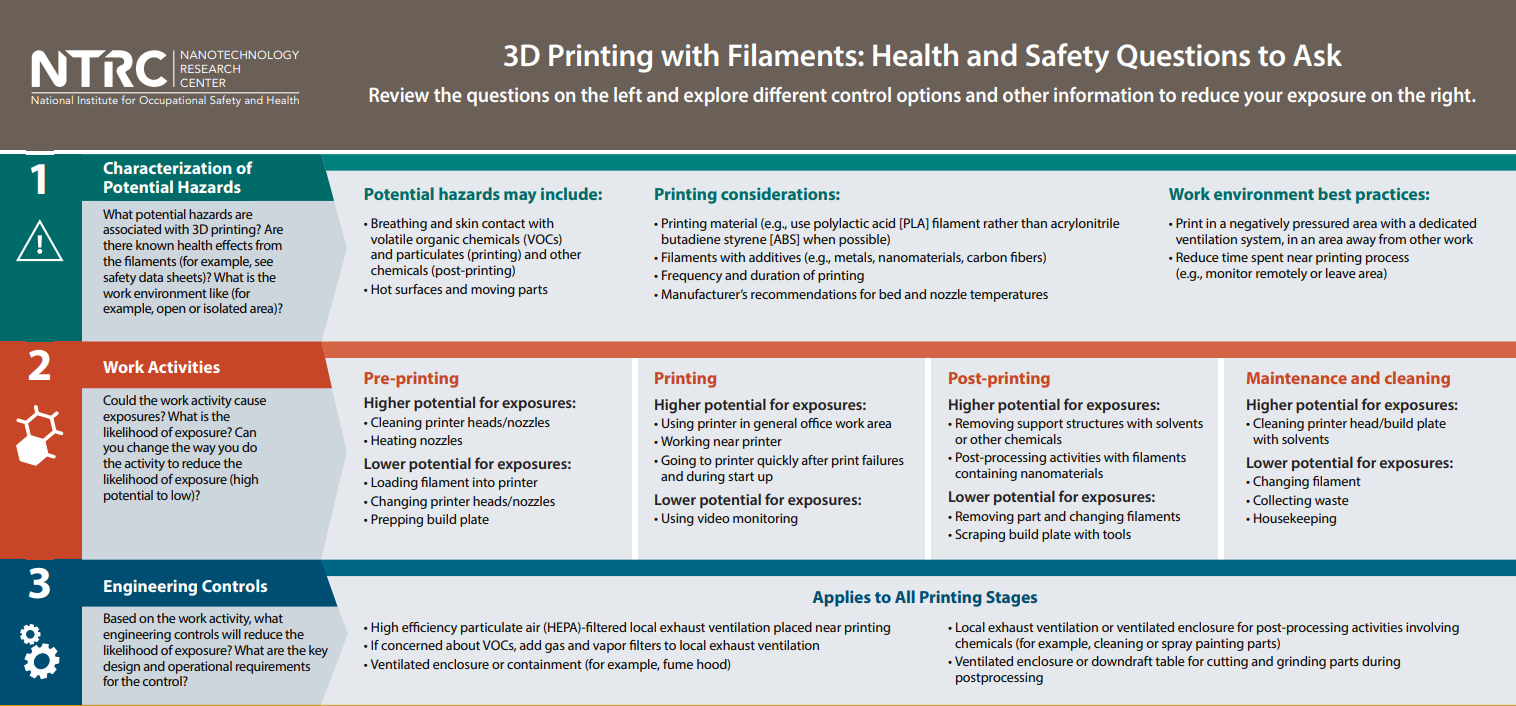 NTRC NANOTECHNOLOGY RESEARCH CENTER
National Institute for Occupational Safety and Health

3D Printing with Filaments: Health and Safety Questions to Ask

Review the questions on the left and explore different control options and other information to reduce your exposure on the right.

1 Characterization of Potential Hazards

What potential hazards are associated with 3D printing? Are there known health effects from the filaments (for example, see safety data sheets)? What is the work environment like (for example, open or isolated area)?

Potential hazards may include:
• Breathing and skin contact with volatile organic chemicals (VOCs) and particulates (printing) and other chemicals (post-printing)
• Hot surfaces and moving parts

Printing considerations:
• Printing material (e.g., use polylactic acid [PLA] filament rather than acrylonitrile butadiene styrene [ABS] when possible)
• Filaments with additives (e.g., metals, nanomaterials, carbon fibers)
• Frequency and duration of printing
• Manufacturer's recommendations for bed and nozzle temperatures

Work environment best practices:
• Print in a negatively pressured area with a dedicated ventilation system, in an area away from other work
• Reduce time spent near printing process (e.g., monitor remotely or leave area)

2 Work Activities

Could the work activity cause exposures? What is the likelihood of exposure? Can you change the way you do the activity to reduce the likelihood of exposure (high potential to low)?

Pre-printing
Higher potential for exposures:
• Cleaning printer heads/nozzles
• Heating nozzles
Lower potential for exposures:
• Loading filament into printer
• Changing printer heads/nozzles
• Prepping build plate

Printing
Higher potential for exposures:
• Using printer in general office work area
• Working near printer
• Going to printer quickly after print failures and during start up
Lower potential for exposures:
• Using video monitoring

Post-printing
Higher potential for exposures:
• Removing support structures with solvents or other chemicals
• Post-processing activities with filaments containing nanomaterials
Lower potential for exposures:
• Removing part and changing filaments
• Scraping build plate with tools

Maintenance and cleaning
Higher potential for exposures:
• Cleaning printer head/build plate with solvents
Lower potential for exposures:
• Changing filament
• Collecting waste
• Housekeeping

3 Engineering Controls

Based on the work activity, what engineering controls will reduce the likelihood of exposure? What are the key design and operational requirements for the control?

Applies to All Printing Stages
• High efficiency particulate air (HEPA)-filtered local exhaust ventilation placed near printing
• If concerned about VOCs, add gas and vapor filters to local exhaust ventilation
• Ventilated enclosure or containment (for example, fume hood)
• Local exhaust ventilation or ventilated enclosure for post-processing activities involving chemicals (for example, cleaning or spray painting parts)
• Ventilated enclosure or downdraft table for cutting and grinding parts during postprocessing